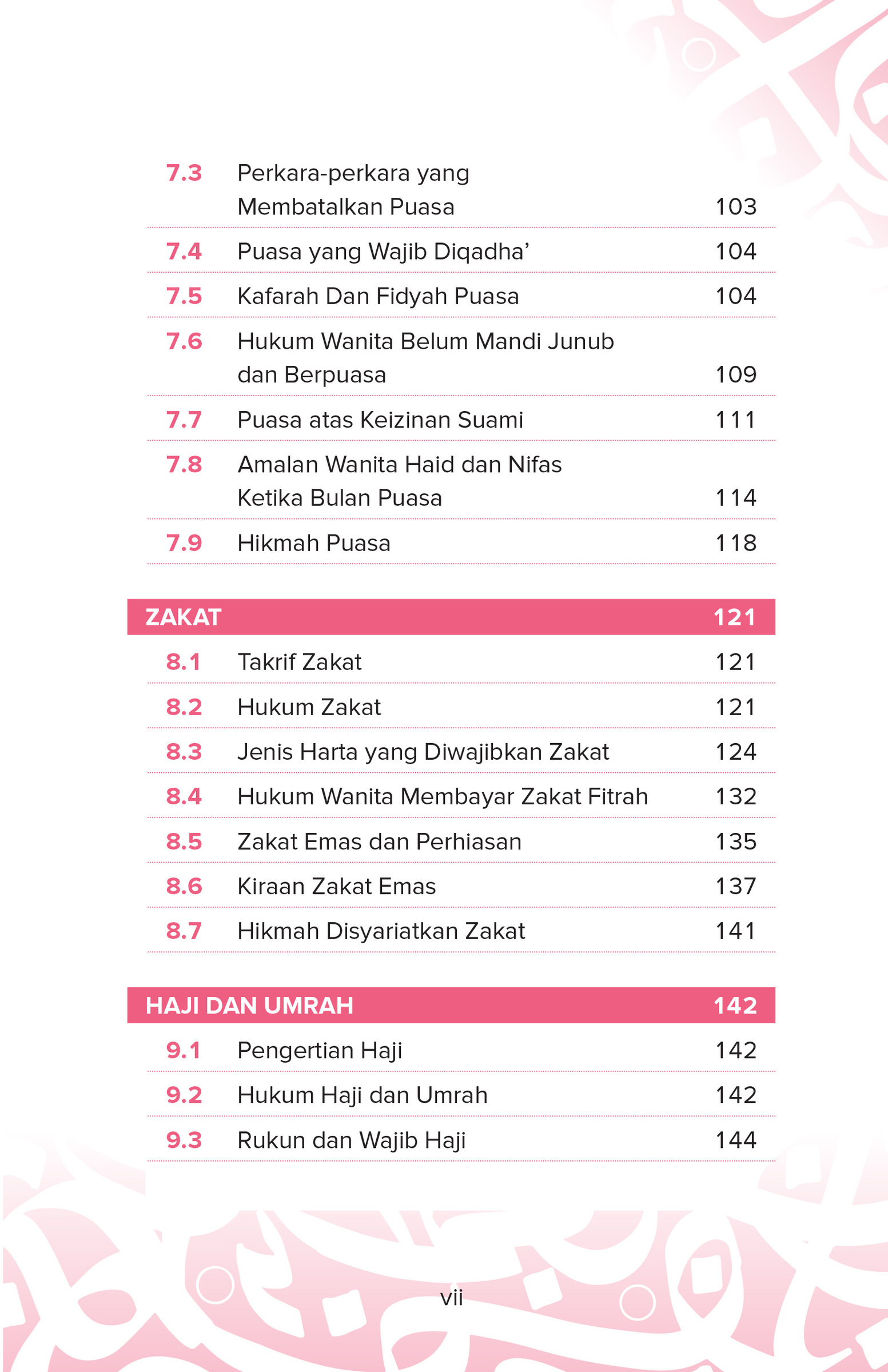 7.3 Perkara-perkara yang Membatalkan Puasa 103

7.4 Puasa yang Wajib Diqadha' 104

7.5 Kafarah Dan Fidyah Puasa 104

7.6 Hukum Wanita Belum Mandi Junub dan Berpuasa 109

7.7 Puasa atas Keizinan Suami 111

7.8 Amalan Wanita Haid dan Nifas Ketika Bulan Puasa 114

7.9 Hikmah Puasa 118

ZAKAT 121

8.1 Takrif Zakat 121

8.2 Hukum Zakat 121

8.3 Jenis Harta yang Diwajibkan Zakat 124

8.4 Hukum Wanita Membayar Zakat Fitrah 132

8.5 Zakat Emas dan Perhiasan 135

8.6 Kiraan Zakat Emas 137

8.7 Hikmah Disyariatkan Zakat 141

HAJI DAN UMRAH 142

9.1 Pengertian Haji 142

9.2 Hukum Haji dan Umrah 142

9.3 Rukun dan Wajib Haji 144

vii